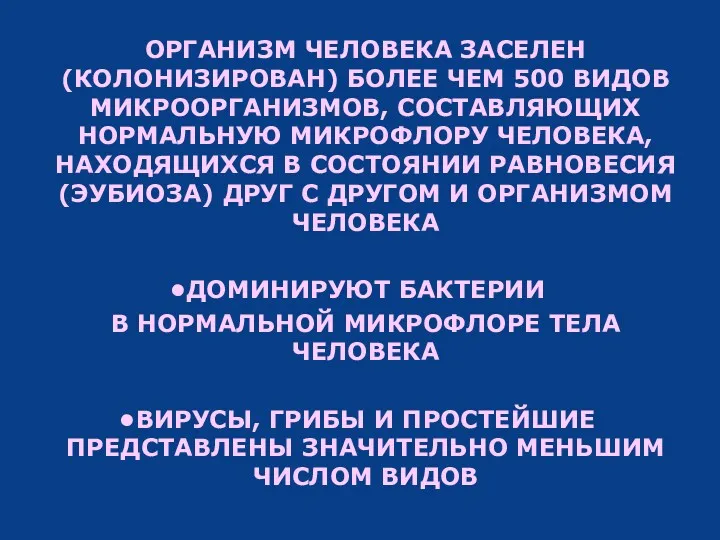 ОРГАНИЗМ ЧЕЛОВЕКА ЗАСЕЛЕН (КОЛОНИЗИРОВАН) БОЛЕЕ ЧЕМ 500 ВИДОВ МИКРООРГАНИЗМОВ, СОСТАВЛЯЮЩИХ НОРМАЛЬНУЮ МИКРОФЛОРУ ЧЕЛОВЕКА, НАХОДЯЩИХСЯ В СОСТОЯНИИ РАВНОВЕСИЯ (ЭУБИОЗА) ДРУГ С ДРУГОМ И ОРГАНИЗМОМ ЧЕЛОВЕКА

•ДОМИНИРУЮТ БАКТЕРИИ
В НОРМАЛЬНОЙ МИКРОФЛОРЕ ТЕЛА ЧЕЛОВЕКА

•ВИРУСЫ, ГРИБЫ И ПРОСТЕЙШИЕ ПРЕДСТАВЛЕНЫ ЗНАЧИТЕЛЬНО МЕНЬШИМ ЧИСЛОМ ВИДОВ